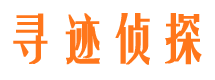 寻迹侦探